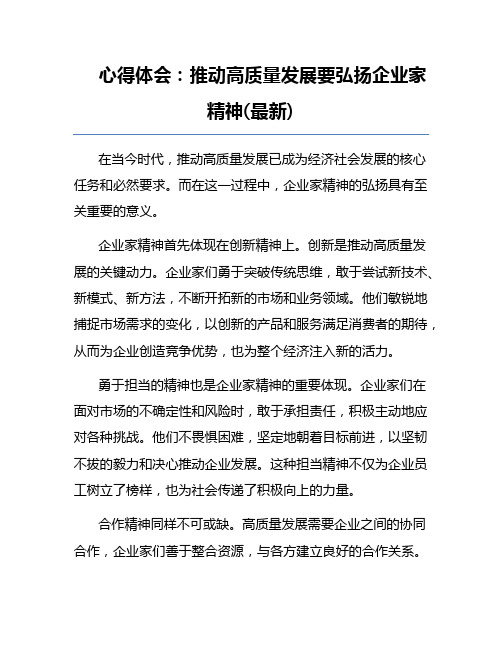 心得体会：推动高质量发展要弘扬企业家精神(最新)

在当今时代，推动高质量发展已成为经济社会发展的核心任务和必然要求。而在这一过程中，企业家精神的弘扬具有至关重要的意义。

企业家精神首先体现在创新精神上。创新是推动高质量发展的关键动力。企业家们勇于突破传统思维，敢于尝试新技术、新模式、新方法，不断开拓新的市场和业务领域。他们敏锐地捕捉市场需求的变化，以创新的产品和服务满足消费者的期待，从而为企业创造竞争优势，也为整个经济注入新的活力。

勇于担当的精神也是企业家精神的重要体现。企业家们在面对市场的不确定性和风险时，敢于承担责任，积极主动地应对各种挑战。他们不畏惧困难，坚定地朝着目标前进，以坚韧不拔的毅力和决心推动企业发展。这种担当精神不仅为企业员工树立了榜样，也为社会传递了积极向上的力量。

合作精神同样不可或缺。高质量发展需要企业之间的协同合作，企业家们善于整合资源，与各方建立良好的合作关系。